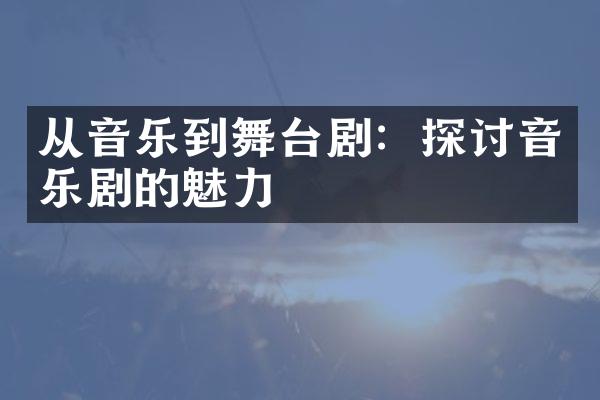 从音乐到舞台剧：探讨音乐剧的魅力